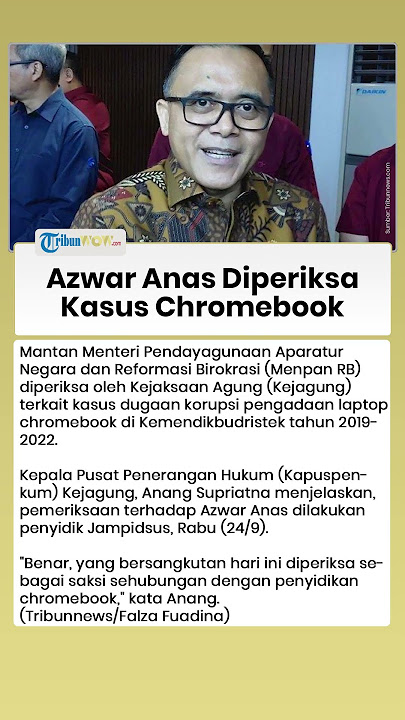 DAIKIN

Sumber: Tribunnews.com

TribunWOW.com

Azwar Anas Diperiksa Kasus Chromebook

Mantan Menteri Pendayagunaan Aparatur Negara dan Reformasi Birokrasi (Menpan RB) diperiksa oleh Kejaksaan Agung (Kejagung) terkait kasus dugaan korupsi pengadaan laptop chromebook di Kemendikbudristek tahun 2019-2022.

Kepala Pusat Penerangan Hukum (Kapuspenkum) Kejagung, Anang Supriatna menjelaskan, pemeriksaan terhadap Azwar Anas dilakukan penyidik Jampidsus, Rabu (24/9).

"Benar, yang bersangkutan hari ini diperiksa sebagai saksi sehubungan dengan penyidikan chromebook," kata Anang.
(Tribunnews/Falza Fuadina)